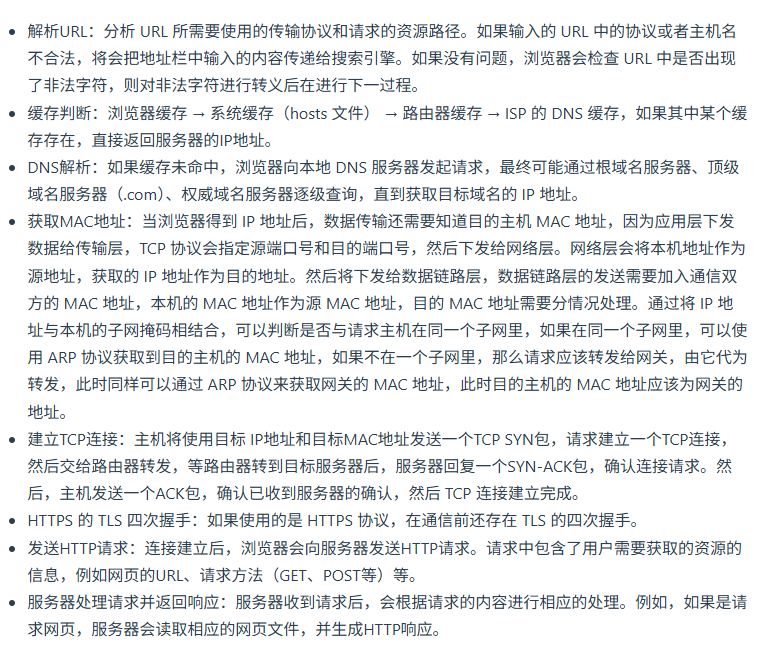 - 解析URL：分析 URL 所需要使用的传输协议和请求的资源路径。如果输入的 URL 中的协议或者主机名不合法，将会把地址栏中输入的内容传递给搜索引擎。如果没有问题，浏览器会检查 URL 中是否出现了非法字符，则对非法字符进行转义后在进行下一过程。
- 缓存判断：浏览器缓存 → 系统缓存（hosts 文件） → 路由器缓存 → ISP 的 DNS 缓存，如果其中某个缓存存在，直接返回服务器的IP地址。
- DNS解析：如果缓存未命中，浏览器向本地 DNS 服务器发起请求，最终可能通过根域名服务器、顶级域名服务器（.com）、权威域名服务器逐级查询，直到获取目标域名的 IP 地址。
- 获取MAC地址：当浏览器得到 IP 地址后，数据传输还需要知道目的主机 MAC 地址，因为应用层下发数据给传输层，TCP 协议会指定源端口号和目的端口号，然后下发给网络层。网络层会将本机地址作为源地址，获取的 IP 地址作为目的地址。然后将下发给数据链路层，数据链路层的发送需要加入通信双方的 MAC 地址，本机的 MAC 地址作为源 MAC 地址，目的 MAC 地址需要分情况处理。通过将 IP 地址与本机的子网掩码相结合，可以判断是否与请求主机在同一个子网里，如果在同一个子网里，可以使用 ARP 协议获取到目的主机的 MAC 地址，如果不在一个子网里，那么请求应该转发给网关，由它代为转发，此时同样可以通过 ARP 协议来获取网关的 MAC 地址，此时目的主机的 MAC 地址应该为网关的地址。
- 建立TCP连接：主机将使用目标 IP地址和目标MAC地址发送一个TCP SYN包，请求建立一个TCP连接，然后交给路由器转发，等路由器转到目标服务器后，服务器回复一个SYN-ACK包，确认连接请求。然后，主机发送一个ACK包，确认已收到服务器的确认，然后 TCP 连接建立完成。
- HTTPS 的 TLS 四次握手：如果使用的是 HTTPS 协议，在通信前还存在 TLS 的四次握手。
- 发送HTTP请求：连接建立后，浏览器会向服务器发送HTTP请求。请求中包含了用户需要获取的资源的信息，例如网页的URL、请求方法（GET、POST等）等。
- 服务器处理请求并返回响应：服务器收到请求后，会根据请求的内容进行相应的处理。例如，如果是请求网页，服务器会读取相应的网页文件，并生成HTTP响应。